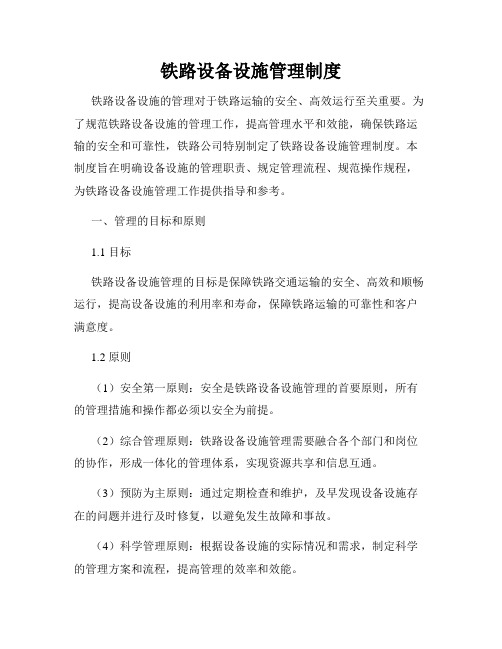 铁路设备设施管理制度

铁路设备设施的管理对于铁路运输的安全、高效运行至关重要。为了规范铁路设备设施的管理工作，提高管理水平和效能，确保铁路运输的安全和可靠性，铁路公司特别制定了铁路设备设施管理制度。本制度旨在明确设备设施的管理职责、规定管理流程、规范操作规程，为铁路设备设施管理工作提供指导和参考。

一、管理的目标和原则

1.1 目标

铁路设备设施管理的目标是保障铁路交通运输的安全、高效和顺畅运行，提高设备设施的利用率和寿命，保障铁路运输的可靠性和客户满意度。

1.2 原则

（1）安全第一原则：安全是铁路设备设施管理的首要原则，所有的管理措施和操作都必须以安全为前提。

（2）综合管理原则：铁路设备设施管理需要融合各个部门和岗位的协作，形成一体化的管理体系，实现资源共享和信息互通。

（3）预防为主原则：通过定期检查和维护，及早发现设备设施存在的问题并进行及时修复，以避免发生故障和事故。

（4）科学管理原则：根据设备设施的实际情况和需求，制定科学的管理方案和流程，提高管理的效率和效能。